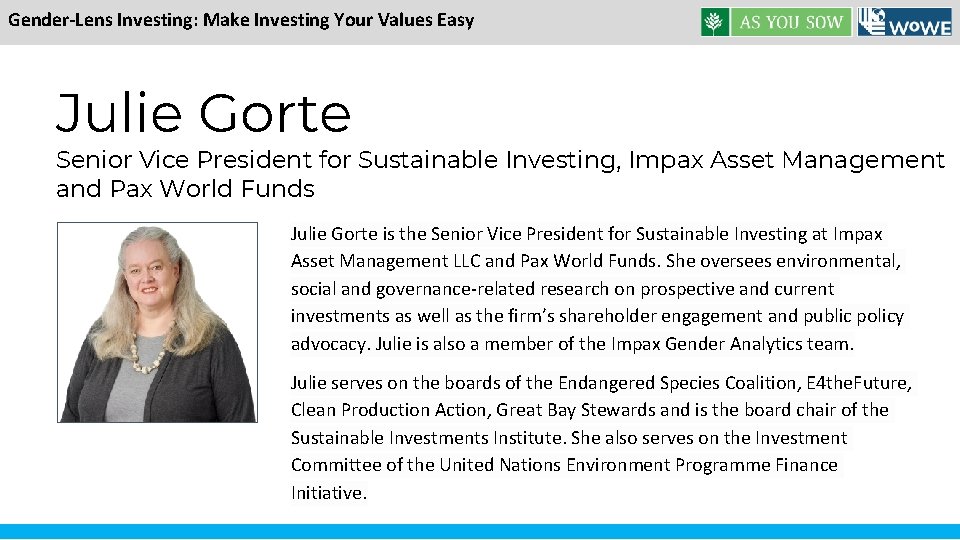 Gender-Lens Investing: Make Investing Your Values Easy

AS YOU SOW

WOWE

Julie Gorte

Senior Vice President for Sustainable Investing, Impax Asset Management and Pax World Funds

Julie Gorte is the Senior Vice President for Sustainable Investing at Impax Asset Management LLC and Pax World Funds. She oversees environmental, social and governance-related research on prospective and current investments as well as the firm's shareholder engagement and public policy advocacy. Julie is also a member of the Impax Gender Analytics team.

Julie serves on the boards of the Endangered Species Coalition, E4theFuture, Clean Production Action, Great Bay Stewards and is the board chair of the Sustainable Investments Institute. She also serves on the Investment Committee of the United Nations Environment Programme Finance Initiative.